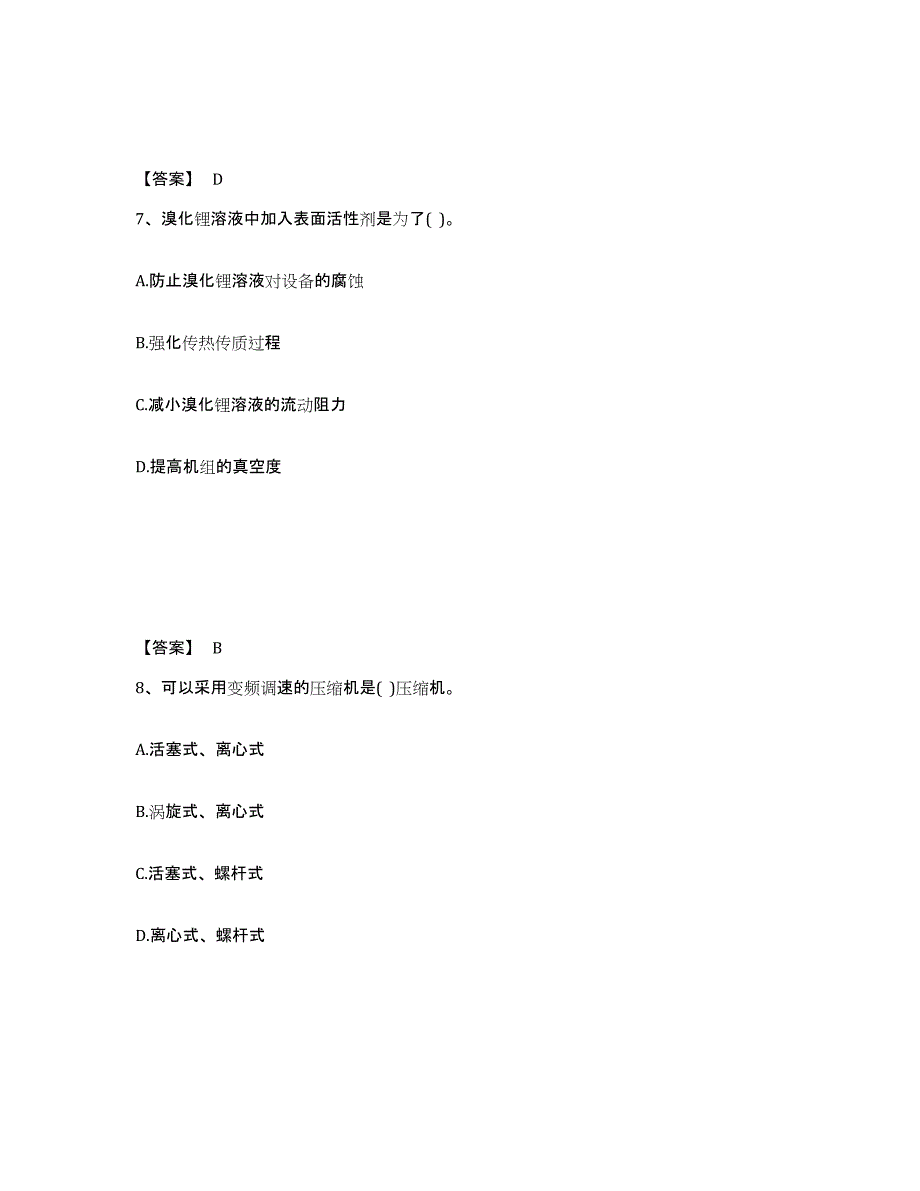 【答案】 D

7、溴化锂溶液中加入表面活性剂是为了( )。

A.防止溴化锂溶液对设备的腐蚀

B.强化传热传质过程

C.减小溴化锂溶液的流动阻力

D.提高机组的真空度

【答案】 B

8、可以采用变频调速的压缩机是( )压缩机。

A.活塞式、离心式

B.涡旋式、离心式

C.活塞式、螺杆式

D.离心式、螺杆式